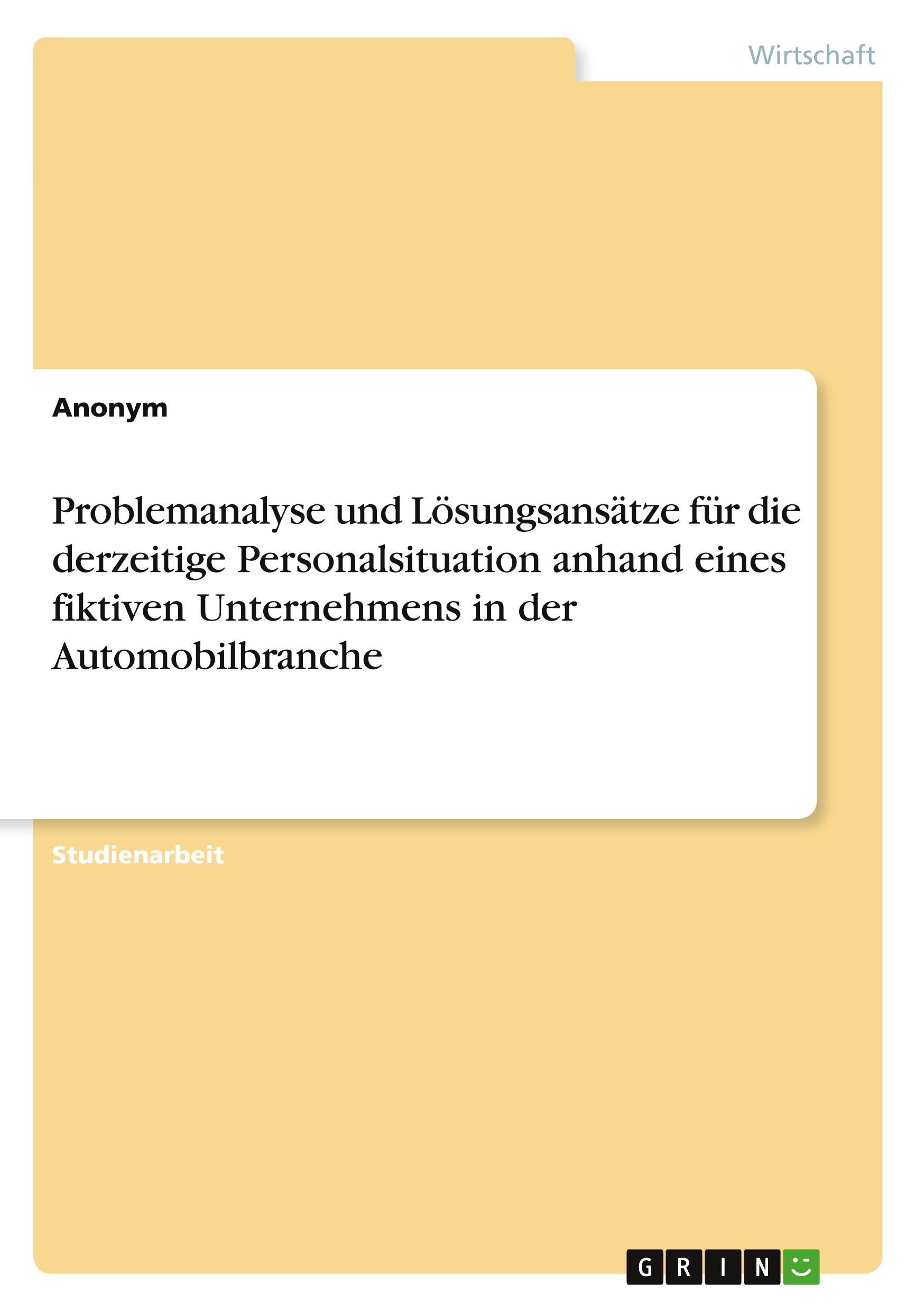 Wirtschaft

Anonym

Problemanalyse und Lösungsansätze für die derzeitige Personalsituation anhand eines fiktiven Unternehmens in der Automobilbranche

Studienarbeit

GRIN